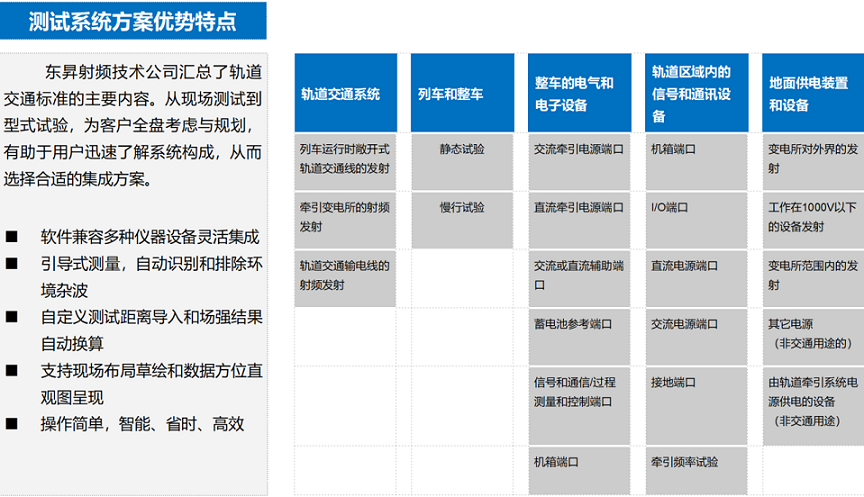 测试系统方案优势特点

东昇射频技术公司汇总了轨道交通标准的主要内容。从现场测试到型式试验，为客户全盘考虑与规划，有助于用户迅速了解系统构成，从而选择合适的集成方案。

■ 软件兼容多种仪器设备灵活集成
■ 引导式测量，自动识别和排除环境杂波
■ 自定义测试距离导入和场强结果自动换算
■ 支持现场布局草绘和数据方位直观图呈现
■ 操作简单，智能、省时、高效

| 轨道交通系统 | 列车和整车 | 整车的电气和电子设备 | 轨道区域内的信号和通讯设备 | 地面供电装置和设备 |
|---|---|---|---|---|
| 列车运行时敞开式轨道交通线的发射 | 静态试验 | 交流牵引电源端口 | 机箱端口 | 变电所对外界的发射 |
| 牵引变电所的射频发射 | 慢行试验 | 直流牵引电源端口 | I/O端口 | 工作在1000V以下的设备发射 |
| 轨道交通输电线的射频发射 | | 交流或直流辅助端口 | 直流电源端口 | 变电所范围内的发射 |
| | | 蓄电池参考端口 | 交流电源端口 | 其它电源（非交通用途的） |
| | | 信号和通信/过程测量和控制端口 | 接地端口 | 由轨道牵引系统电源供电的设备（非交通用途） |
| | | 机箱端口 | 牵引频率试验 | |